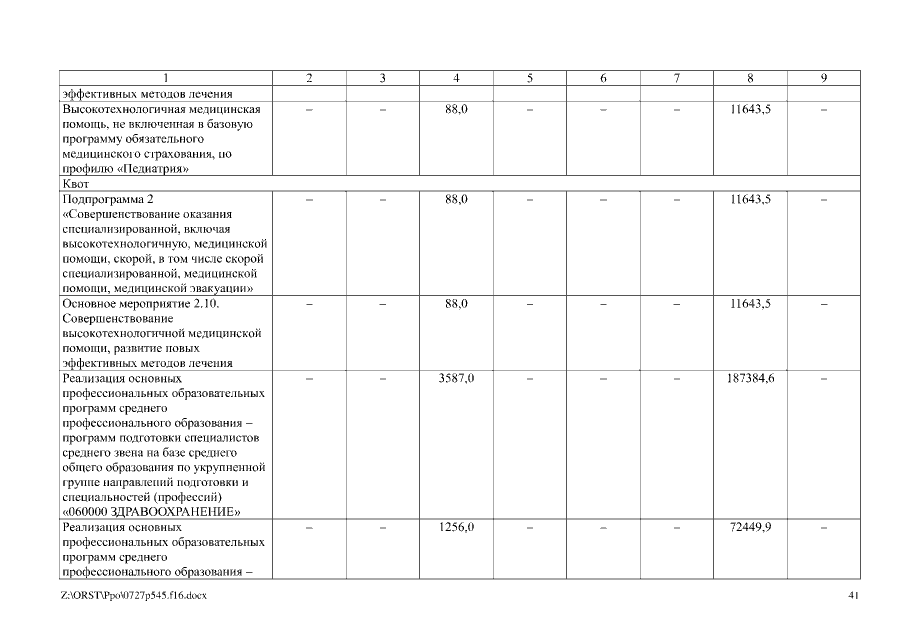 | 1 | 2 | 3 | 4 | 5 | 6 | 7 | 8 | 9 |
|---|---|---|---|---|---|---|---|---|
| эффективных методов лечения | | | | | | | | |
| Высокотехнологичная медицинская помощь, не включенная в базовую программу обязательного медицинского страхования, по профилю «Педиатрия» | – | – | 88,0 | – | – | – | 11643,5 | – |
| Квот | | | | | | | | |
| Подпрограмма 2 «Совершенствование оказания специализированной, включая высокотехнологичную, медицинской помощи, скорой, в том числе скорой специализированной, медицинской помощи, медицинской эвакуации» | – | – | 88,0 | – | – | – | 11643,5 | – |
| Основное мероприятие 2.10. Совершенствование высокотехнологичной медицинской помощи, развитие новых эффективных методов лечения | – | – | 88,0 | – | – | – | 11643,5 | – |
| Реализация основных профессиональных образовательных программ среднего профессионального образования – программ подготовки специалистов среднего звена на базе среднего общего образования по укрупненной группе направлений подготовки и специальностей (профессий) «060000 ЗДРАВООХРАНЕНИЕ» | – | – | 3587,0 | – | – | – | 187384,6 | – |
| Реализация основных профессиональных образовательных программ среднего профессионального образования – | – | – | 1256,0 | – | – | – | 72449,9 | – |

Z:\ORST\Ppo\0727p545.f16.docx 41